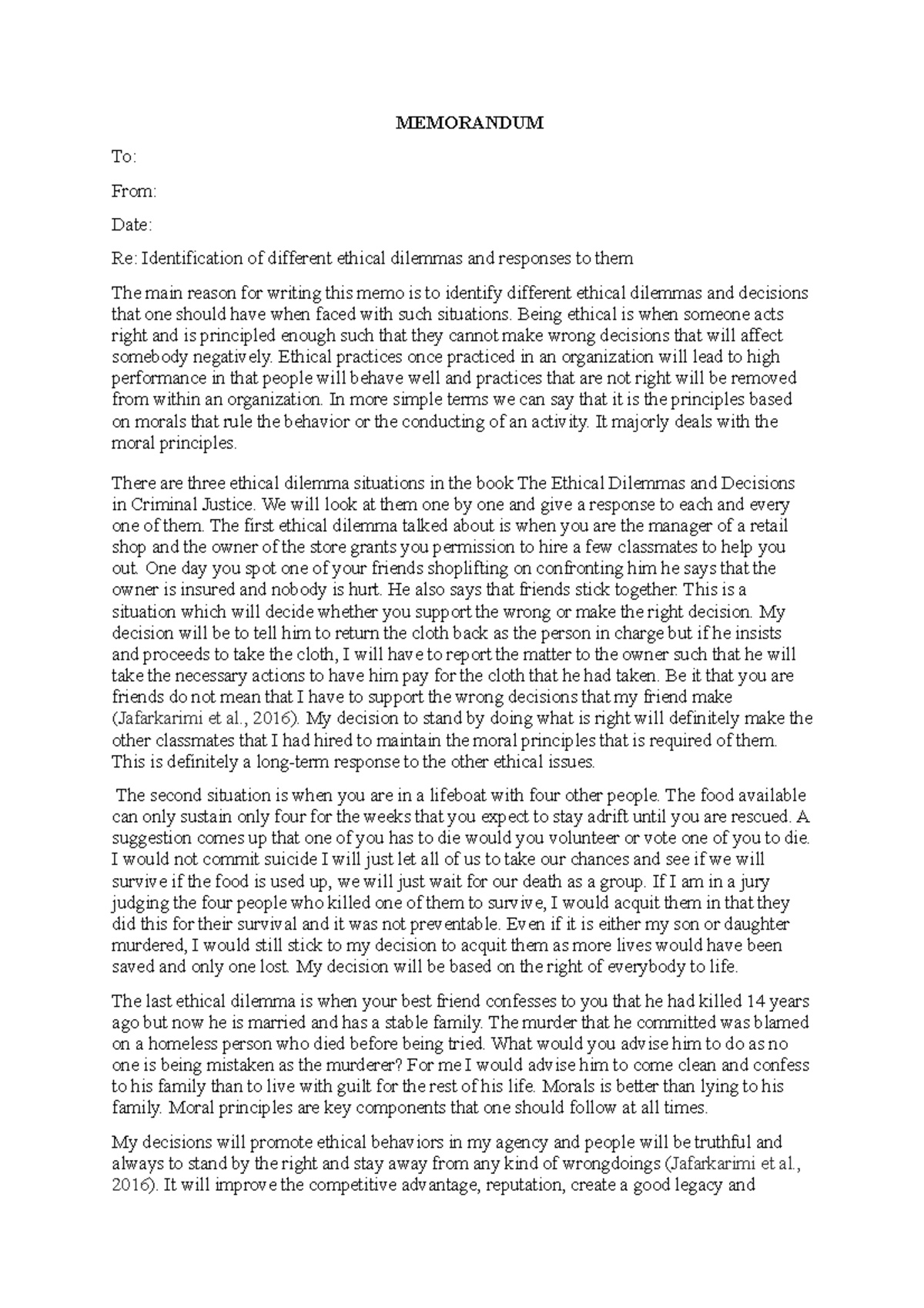 MEMORANDUM

To:

From:

Date:

Re: Identification of different ethical dilemmas and responses to them

The main reason for writing this memo is to identify different ethical dilemmas and decisions that one should have when faced with such situations. Being ethical is when someone acts right and is principled enough such that they cannot make wrong decisions that will affect somebody negatively. Ethical practices once practiced in an organization will lead to high performance in that people will behave well and practices that are not right will be removed from within an organization. In more simple terms we can say that it is the principles based on morals that rule the behavior or the conducting of an activity. It majorly deals with the moral principles.

There are three ethical dilemma situations in the book The Ethical Dilemmas and Decisions in Criminal Justice. We will look at them one by one and give a response to each and every one of them. The first ethical dilemma talked about is when you are the manager of a retail shop and the owner of the store grants you permission to hire a few classmates to help you out. One day you spot one of your friends shoplifting on confronting him he says that the owner is insured and nobody is hurt. He also says that friends stick together. This is a situation which will decide whether you support the wrong or make the right decision. My decision will be to tell him to return the cloth back as the person in charge but if he insists and proceeds to take the cloth, I will have to report the matter to the owner such that he will take the necessary actions to have him pay for the cloth that he had taken. Be it that you are friends do not mean that I have to support the wrong decisions that my friend make (Jafarkarimi et al., 2016). My decision to stand by doing what is right will definitely make the other classmates that I had hired to maintain the moral principles that is required of them. This is definitely a long-term response to the other ethical issues.

The second situation is when you are in a lifeboat with four other people. The food available can only sustain only four for the weeks that you expect to stay adrift until you are rescued. A suggestion comes up that one of you has to die would you volunteer or vote one of you to die. I would not commit suicide I will just let all of us to take our chances and see if we will survive if the food is used up, we will just wait for our death as a group. If I am in a jury judging the four people who killed one of them to survive, I would acquit them in that they did this for their survival and it was not preventable. Even if it is either my son or daughter murdered, I would still stick to my decision to acquit them as more lives would have been saved and only one lost. My decision will be based on the right of everybody to life.

The last ethical dilemma is when your best friend confesses to you that he had killed 14 years ago but now he is married and has a stable family. The murder that he committed was blamed on a homeless person who died before being tried. What would you advise him to do as no one is being mistaken as the murderer? For me I would advise him to come clean and confess to his family than to live with guilt for the rest of his life. Morals is better than lying to his family. Moral principles are key components that one should follow at all times.

My decisions will promote ethical behaviors in my agency and people will be truthful and always to stand by the right and stay away from any kind of wrongdoings (Jafarkarimi et al., 2016). It will improve the competitive advantage, reputation, create a good legacy and